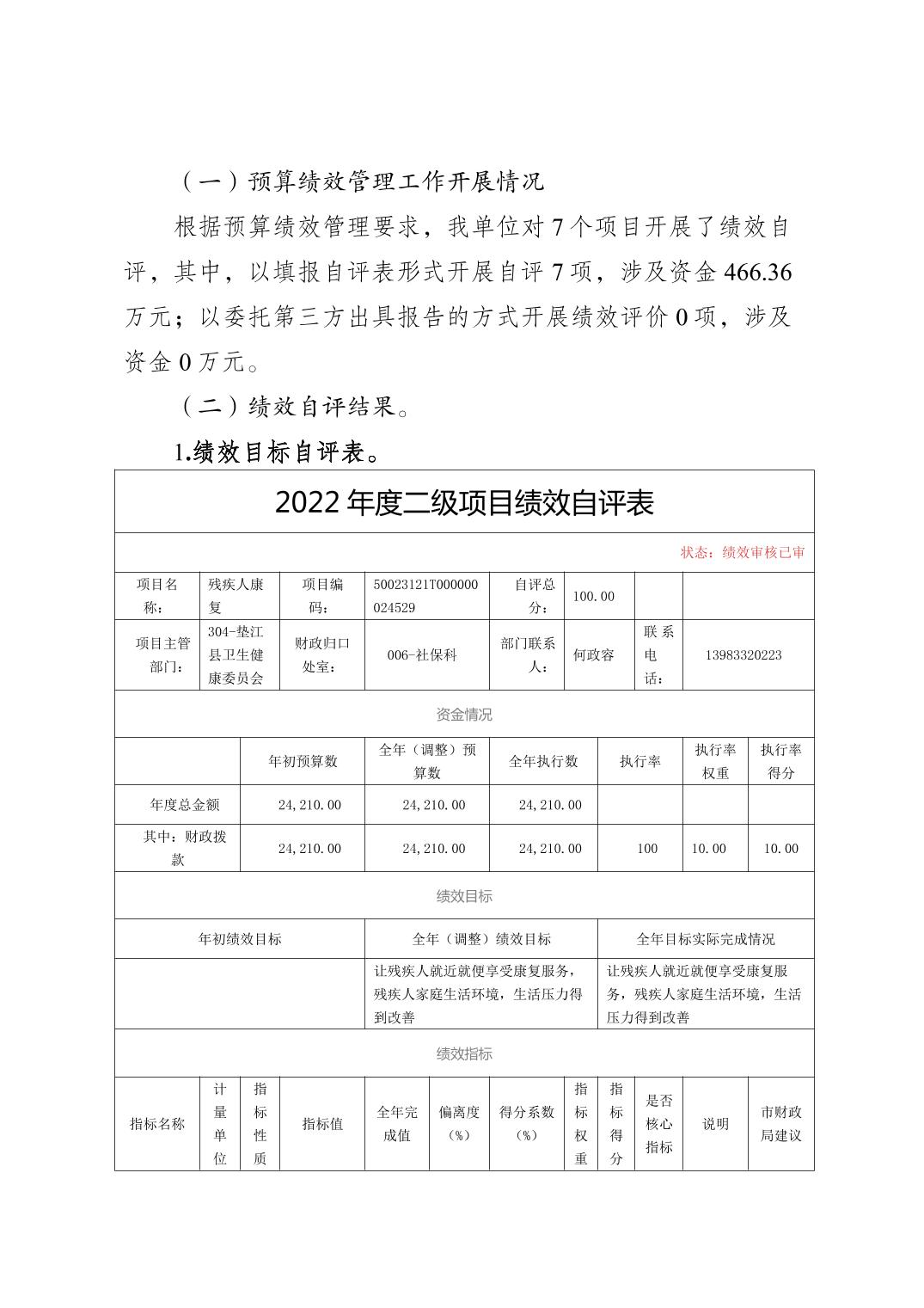 （一）预算绩效管理工作开展情况

根据预算绩效管理要求，我单位对 7 个项目开展了绩效自评，其中，以填报自评表形式开展自评 7 项，涉及资金 466.36 万元；以委托第三方出具报告的方式开展绩效评价 0 项，涉及资金 0 万元。

（二）绩效自评结果。

1.绩效目标自评表。

2022 年度二级项目绩效自评表

状态：绩效审核已审

| 项目名称： | 残疾人康复 | 项目编码： | 50023121T000000024529 | 自评总分： | 100.00 | | |
|---|---|---|---|---|---|---|---|
| 项目主管部门： | 304-垫江县卫生健康委员会 | 财政归口处室： | 006-社保科 | 部门联系人： | 何政容 | 联系电话： | 13983320223 |

资金情况

| | 年初预算数 | 全年（调整）预算数 | 全年执行数 | 执行率 | 执行率权重 | 执行率得分 |
|---|---|---|---|---|---|---|
| 年度总金额 | 24,210.00 | 24,210.00 | 24,210.00 | | | |
| 其中：财政拨款 | 24,210.00 | 24,210.00 | 24,210.00 | 100 | 10.00 | 10.00 |

绩效目标

| 年初绩效目标 | 全年（调整）绩效目标 | 全年目标实际完成情况 |
|---|---|---|
| | 让残疾人就近就便享受康复服务，残疾人家庭生活环境，生活压力得到改善 | 让残疾人就近就便享受康复服务，残疾人家庭生活环境，生活压力得到改善 |

绩效指标

| 指标名称 | 计量单位 | 指标性质 | 指标值 | 全年完成值 | 偏离度（%） | 得分系数（%） | 指标权重 | 指标得分 | 是否核心指标 | 说明 | 市财政局建议 |
|---|---|---|---|---|---|---|---|---|---|---|---|